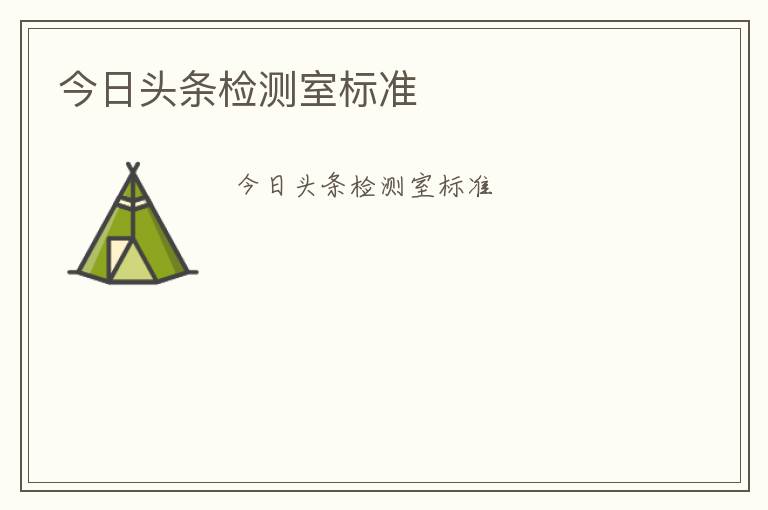 今日头条检测室标准

今日头条检测室标准